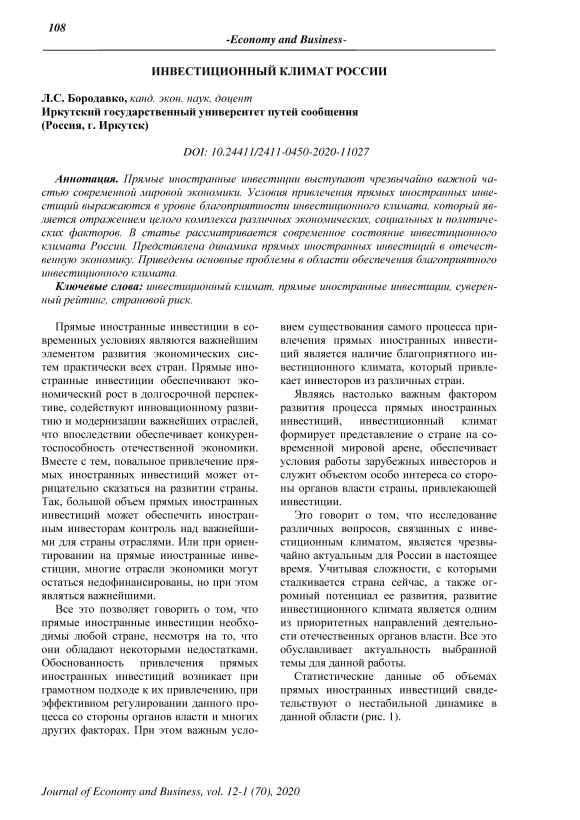 108

-Economy and Business-

ИНВЕСТИЦИОННЫЙ КЛИМАТ РОССИИ

Л.С. Бородавко, канд. экон. наук, доцент
Иркутский государственный университет путей сообщения
(Россия, г. Иркутск)

DOI: 10.24411/2411-0450-2020-11027

Аннотация. Прямые иностранные инвестиции выступают чрезвычайно важной частью современной мировой экономики. Условия привлечения прямых иностранных инвестиций выражаются в уровне благоприятности инвестиционного климата, который является отражением целого комплекса различных экономических, социальных и политических факторов. В статье рассматривается современное состояние инвестиционного климата России. Представлена динамика прямых иностранных инвестиций в отечественную экономику. Приведены основные проблемы в области обеспечения благоприятного инвестиционного климата.

Ключевые слова: инвестиционный климат, прямые иностранные инвестиции, суверенный рейтинг, страновой риск.

Прямые иностранные инвестиции в современных условиях являются важнейшим элементом развития экономических систем практически всех стран. Прямые иностранные инвестиции обеспечивают экономический рост в долгосрочной перспективе, содействуют инновационному развитию и модернизации важнейших отраслей, что впоследствии обеспечивает конкурентоспособность отечественной экономики. Вместе с тем, повальное привлечение прямых иностранных инвестиций может отрицательно сказаться на развитии страны. Так, большой объем прямых иностранных инвестиций может обеспечить иностранным инвесторам контроль над важнейшими для страны отраслями. Или при ориентировании на прямые иностранные инвестиции, многие отрасли экономики могут остаться недофинансированы, но при этом являться важнейшими.

Все это позволяет говорить о том, что прямые иностранные инвестиции необходимы любой стране, несмотря на то, что они обладают некоторыми недостатками. Обоснованность привлечения прямых иностранных инвестиций возникает при грамотном подходе к их привлечению, при эффективном регулировании данного процесса со стороны органов власти и многих других факторах. При этом важным условием существования самого процесса привлечения прямых иностранных инвестиций является наличие благоприятного инвестиционного климата, который привлекает инвесторов из различных стран.

Являясь настолько важным фактором развития процесса прямых иностранных инвестиций, инвестиционный климат формирует представление о стране на современной мировой арене, обеспечивает условия работы зарубежных инвесторов и служит объектом особо интереса со стороны органов власти страны, привлекающей инвестиции.

Это говорит о том, что исследование различных вопросов, связанных с инвестиционным климатом, является чрезвычайно актуальным для России в настоящее время. Учитывая сложности, с которыми сталкивается страна сейчас, а также огромный потенциал ее развития, развитие инвестиционного климата является одним из приоритетных направлений деятельности отечественных органов власти. Все это обуславливает актуальность выбранной темы для данной работы.

Статистические данные об объемах прямых иностранных инвестиций свидетельствуют о нестабильной динамике в данной области (рис. 1).

Journal of Economy and Business, vol. 12-1 (70), 2020